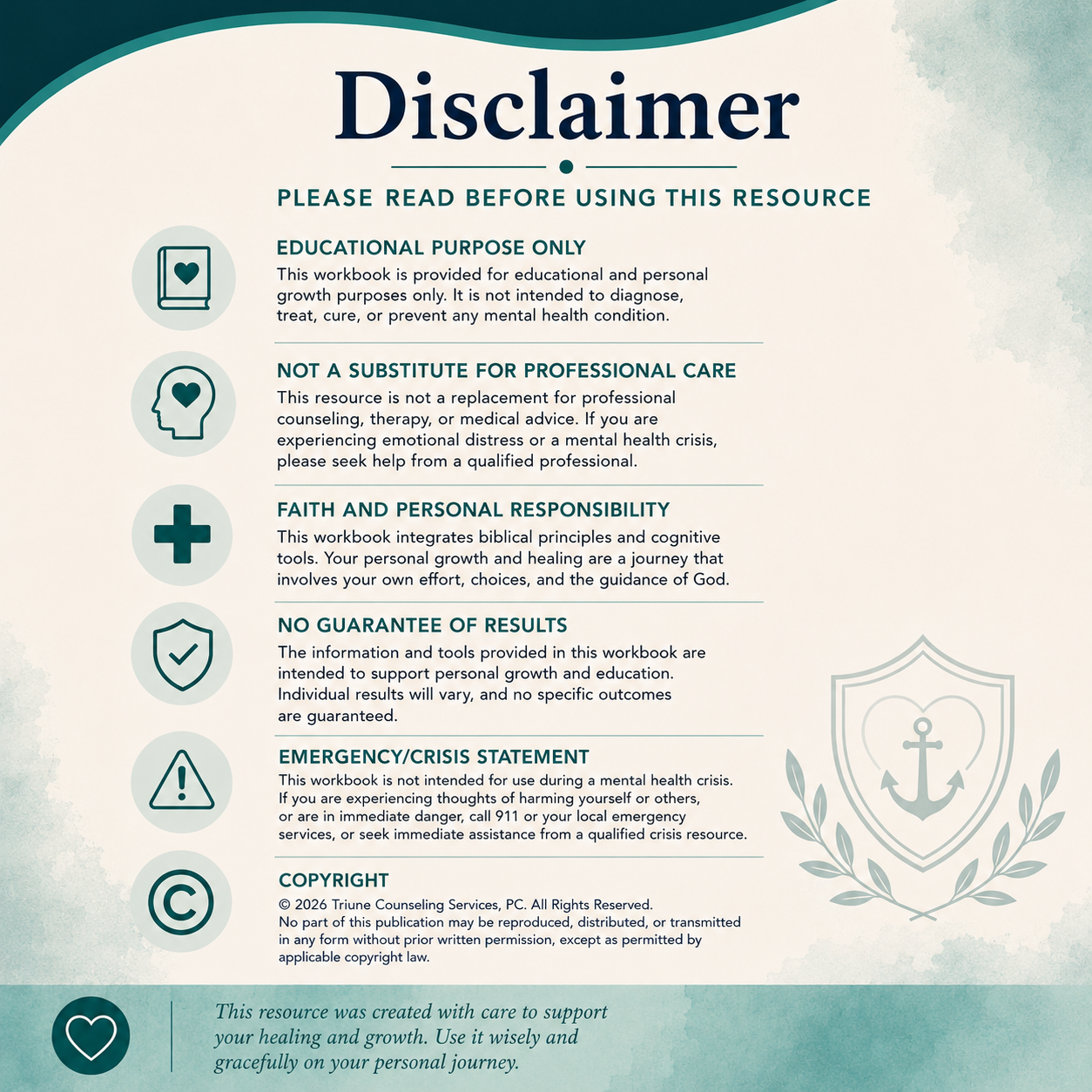 Disclaimer

PLEASE READ BEFORE USING THIS RESOURCE

EDUCATIONAL PURPOSE ONLY

This workbook is provided for educational and personal growth purposes only. It is not intended to diagnose, treat, cure, or prevent any mental health condition.

NOT A SUBSTITUTE FOR PROFESSIONAL CARE

This resource is not a replacement for professional counseling, therapy, or medical advice. If you are experiencing emotional distress or a mental health crisis, please seek help from a qualified professional.

FAITH AND PERSONAL RESPONSIBILITY

This workbook integrates biblical principles and cognitive tools. Your personal growth and healing are a journey that involves your own effort, choices, and the guidance of God.

NO GUARANTEE OF RESULTS

The information and tools provided in this workbook are intended to support personal growth and education. Individual results will vary, and no specific outcomes are guaranteed.

EMERGENCY/CRISIS STATEMENT

This workbook is not intended for use during a mental health crisis. If you are experiencing thoughts of harming yourself or others, or are in immediate danger, call 911 or your local emergency services, or seek immediate assistance from a qualified crisis resource.

COPYRIGHT

© 2026 Triune Counseling Services, PC. All Rights Reserved.
No part of this publication may be reproduced, distributed, or transmitted in any form without prior written permission, except as permitted by applicable copyright law.

This resource was created with care to support your healing and growth. Use it wisely and gracefully on your personal journey.